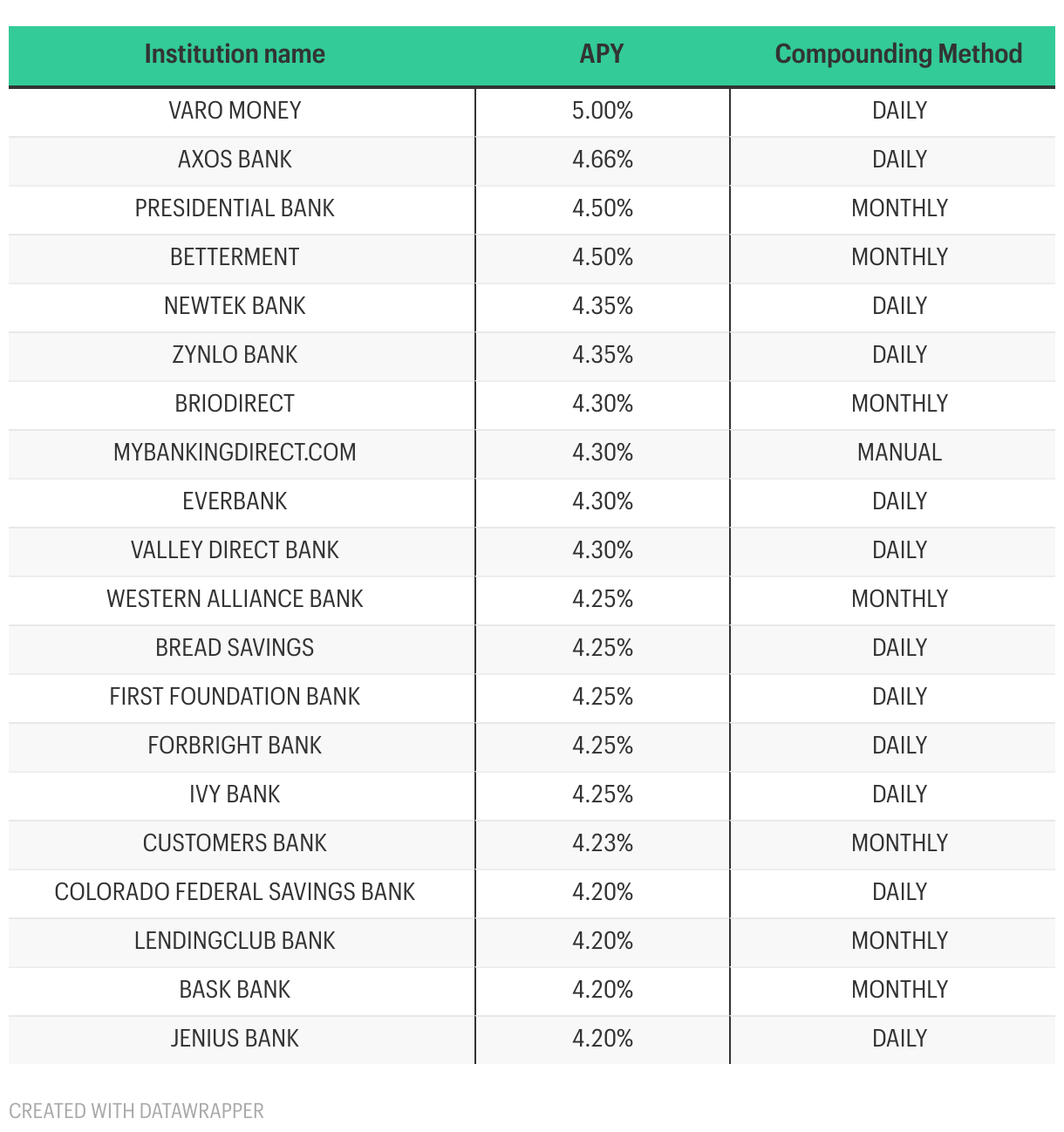 | Institution name | APY | Compounding Method |
|---|---|---|
| VARO MONEY | 5.00% | DAILY |
| AXOS BANK | 4.66% | DAILY |
| PRESIDENTIAL BANK | 4.50% | MONTHLY |
| BETTERMENT | 4.50% | MONTHLY |
| NEWTEK BANK | 4.35% | DAILY |
| ZYNLO BANK | 4.35% | DAILY |
| BRIODIRECT | 4.30% | MONTHLY |
| MYBANKINGDIRECT.COM | 4.30% | MANUAL |
| EVERBANK | 4.30% | DAILY |
| VALLEY DIRECT BANK | 4.30% | DAILY |
| WESTERN ALLIANCE BANK | 4.25% | MONTHLY |
| BREAD SAVINGS | 4.25% | DAILY |
| FIRST FOUNDATION BANK | 4.25% | DAILY |
| FORBRIGHT BANK | 4.25% | DAILY |
| IVY BANK | 4.25% | DAILY |
| CUSTOMERS BANK | 4.23% | MONTHLY |
| COLORADO FEDERAL SAVINGS BANK | 4.20% | DAILY |
| LENDINGCLUB BANK | 4.20% | MONTHLY |
| BASK BANK | 4.20% | MONTHLY |
| JENIUS BANK | 4.20% | DAILY |

CREATED WITH DATAWRAPPER